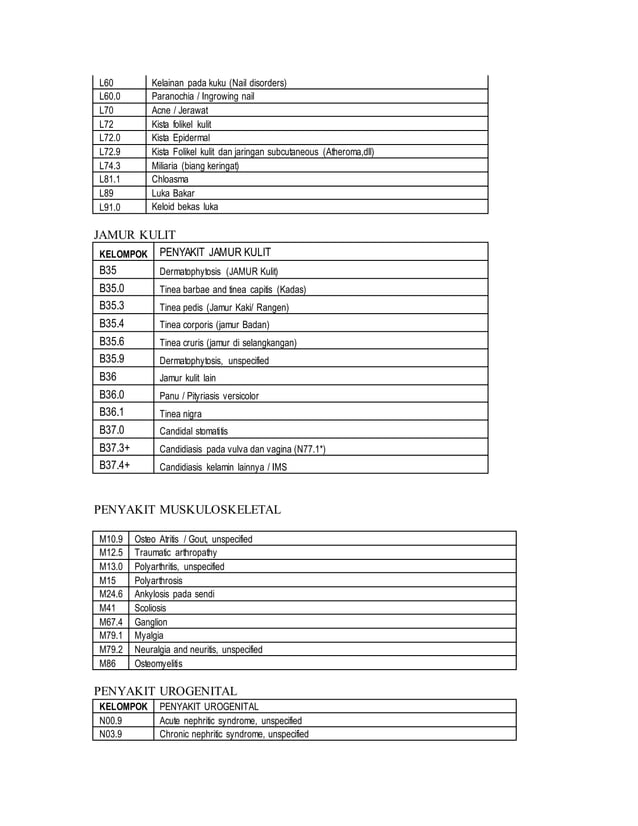 | | |
|---|---|
| L60 | Kelainan pada kuku (Nail disorders) |
| L60.0 | Paranochia / Ingrowing nail |
| L70 | Acne / Jerawat |
| L72 | Kista folikel kulit |
| L72.0 | Kista Epidermal |
| L72.9 | Kista Folikel kulit dan jaringan subcutaneous (Atheroma,dll) |
| L74.3 | Miliaria (biang keringat) |
| L81.1 | Chloasma |
| L89 | Luka Bakar |
| L91.0 | Keloid bekas luka |

JAMUR KULIT

| KELOMPOK | PENYAKIT JAMUR KULIT |
|---|---|
| B35 | Dermatophytosis (JAMUR Kulit) |
| B35.0 | Tinea barbae and tinea capitis (Kadas) |
| B35.3 | Tinea pedis (Jamur Kaki/ Rangen) |
| B35.4 | Tinea corporis (jamur Badan) |
| B35.6 | Tinea cruris (jamur di selangkangan) |
| B35.9 | Dermatophytosis, unspecified |
| B36 | Jamur kulit lain |
| B36.0 | Panu / Pityriasis versicolor |
| B36.1 | Tinea nigra |
| B37.0 | Candidal stomatitis |
| B37.3+ | Candidiasis pada vulva dan vagina (N77.1*) |
| B37.4+ | Candidiasis kelamin lainnya / IMS |

PENYAKIT MUSKULOSKELETAL

| | |
|---|---|
| M10.9 | Osteo Atritis / Gout, unspecified |
| M12.5 | Traumatic arthropathy |
| M13.0 | Polyarthritis, unspecified |
| M15 | Polyarthrosis |
| M24.6 | Ankylosis pada sendi |
| M41 | Scoliosis |
| M67.4 | Ganglion |
| M79.1 | Myalgia |
| M79.2 | Neuralgia and neuritis, unspecified |
| M86 | Osteomyelitis |

PENYAKIT UROGENITAL

| KELOMPOK | PENYAKIT UROGENITAL |
|---|---|
| N00.9 | Acute nephritic syndrome, unspecified |
| N03.9 | Chronic nephritic syndrome, unspecified |